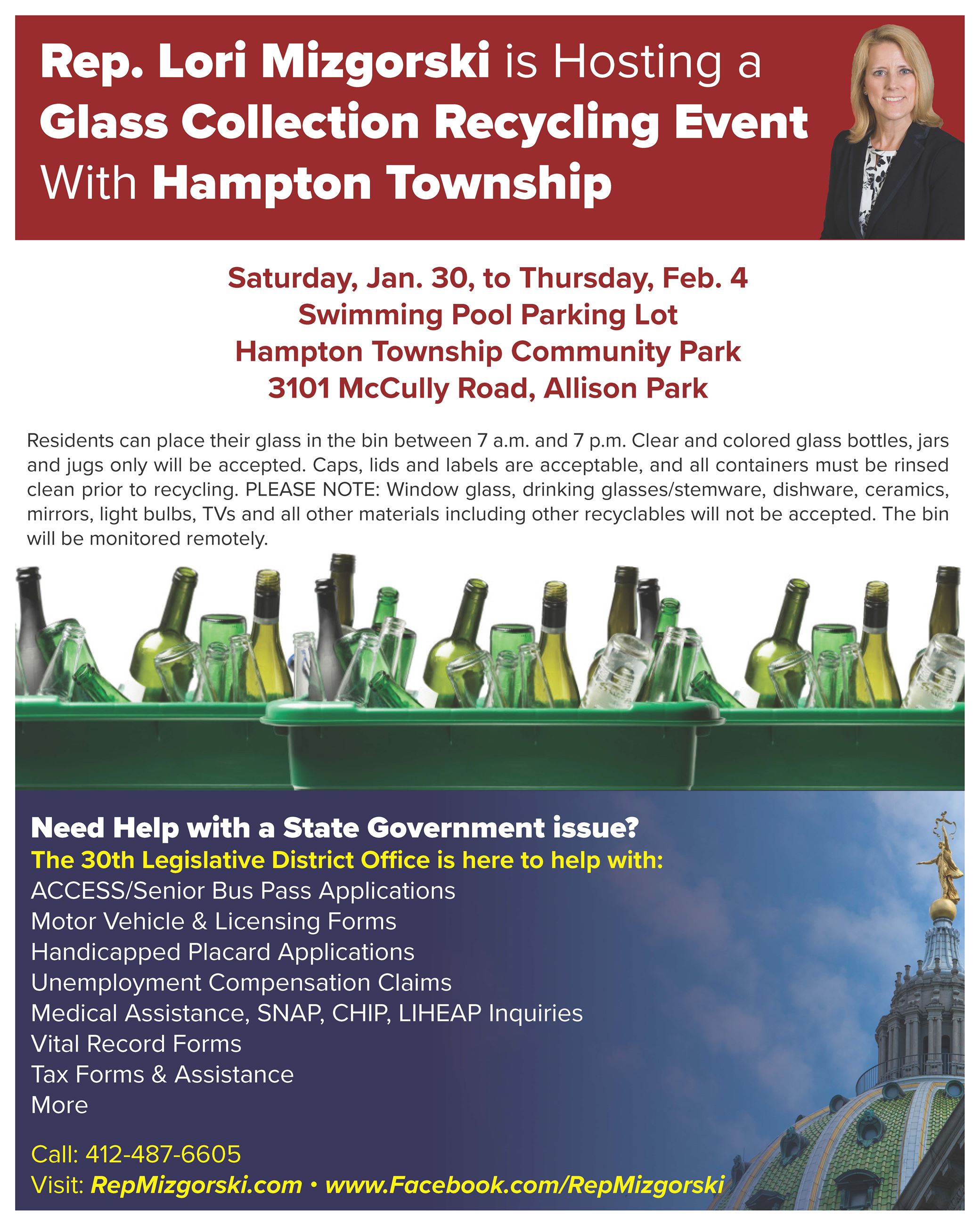 Rep. Lori Mizgorski is Hosting a Glass Collection Recycling Event With Hampton Township

Saturday, Jan. 30, to Thursday, Feb. 4
Swimming Pool Parking Lot
Hampton Township Community Park
3101 McCully Road, Allison Park

Residents can place their glass in the bin between 7 a.m. and 7 p.m. Clear and colored glass bottles, jars and jugs only will be accepted. Caps, lids and labels are acceptable, and all containers must be rinsed clean prior to recycling. PLEASE NOTE: Window glass, drinking glasses/stemware, dishware, ceramics, mirrors, light bulbs, TVs and all other materials including other recyclables will not be accepted. The bin will be monitored remotely.

Need Help with a State Government issue?
The 30th Legislative District Office is here to help with:
ACCESS/Senior Bus Pass Applications
Motor Vehicle & Licensing Forms
Handicapped Placard Applications
Unemployment Compensation Claims
Medical Assistance, SNAP, CHIP, LIHEAP Inquiries
Vital Record Forms
Tax Forms & Assistance
More

Call: 412-487-6605
Visit: RepMizgorski.com • www.Facebook.com/RepMizgorski